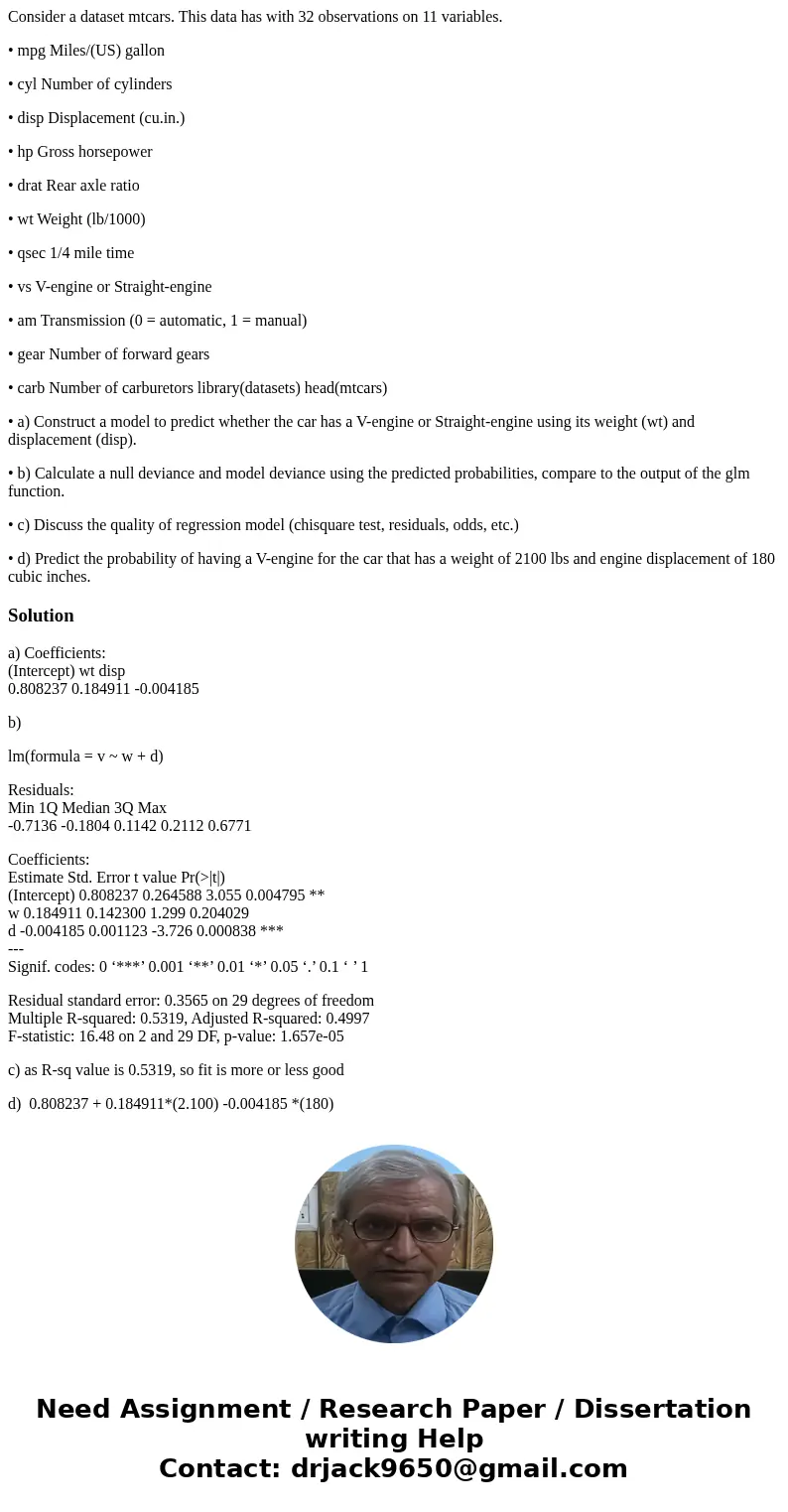 Consider a dataset mtcars. This data has with 32 observations on 11 variables.

• mpg Miles/(US) gallon

• cyl Number of cylinders

• disp Displacement (cu.in.)

• hp Gross horsepower

• drat Rear axle ratio

• wt Weight (lb/1000)

• qsec 1/4 mile time

• vs V-engine or Straight-engine

• am Transmission (0 = automatic, 1 = manual)

• gear Number of forward gears

• carb Number of carburetors library(datasets) head(mtcars)

• a) Construct a model to predict whether the car has a V-engine or Straight-engine using its weight (wt) and displacement (disp).

• b) Calculate a null deviance and model deviance using the predicted probabilities, compare to the output of the glm function.

• c) Discuss the quality of regression model (chisquare test, residuals, odds, etc.)

• d) Predict the probability of having a V-engine for the car that has a weight of 2100 lbs and engine displacement of 180 cubic inches.

Solution

a) Coefficients:
(Intercept) wt disp
0.808237 0.184911 -0.004185

b)

lm(formula = v ~ w + d)

Residuals:
Min 1Q Median 3Q Max
-0.7136 -0.1804 0.1142 0.2112 0.6771

Coefficients:
Estimate Std. Error t value Pr(>|t|)
(Intercept) 0.808237 0.264588 3.055 0.004795 **
w 0.184911 0.142300 1.299 0.204029
d -0.004185 0.001123 -3.726 0.000838 ***
---
Signif. codes: 0 ‘***’ 0.001 ‘**’ 0.01 ‘*’ 0.05 ‘.’ 0.1 ‘ ’ 1

Residual standard error: 0.3565 on 29 degrees of freedom
Multiple R-squared: 0.5319, Adjusted R-squared: 0.4997
F-statistic: 16.48 on 2 and 29 DF, p-value: 1.657e-05

c) as R-sq value is 0.5319, so fit is more or less good

d) 0.808237 + 0.184911*(2.100) -0.004185 *(180)

Need Assignment / Research Paper / Dissertation writing Help
Contact: drjack9650@gmail.com